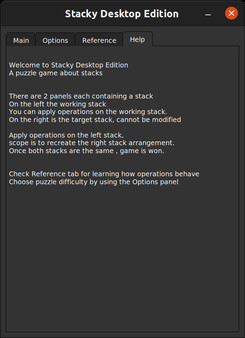 Stacky Desktop Edition

Main
Options
Reference
Help

Welcome to Stacky Desktop Edition
A puzzle game about stacks

There are 2 panels each containing a stack
On the left the working stack
You can apply operations on the working stack.
On the right is the target stack, cannot be modified

Apply operations on the left stack,
scope is to recreate the right stack arrangement.
Once both stacks are the same , game is won.

Check Reference tab for learning how operations behave
Choose puzzle difficulty by using the Options panel